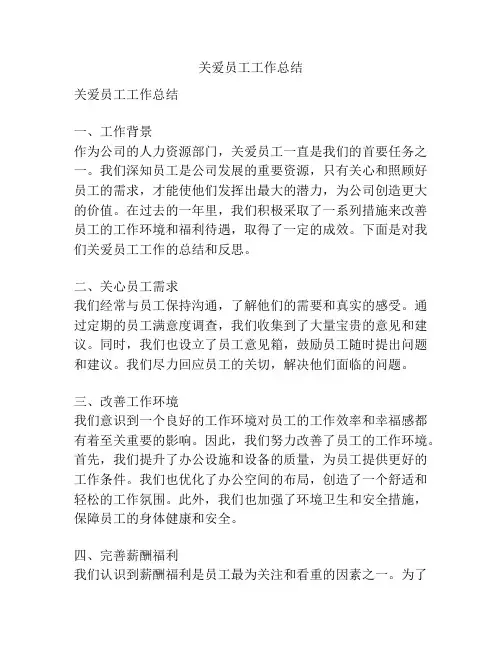 关爱员工工作总结

关爱员工工作总结

一、工作背景
作为公司的人力资源部门，关爱员工一直是我们的首要任务之一。我们深知员工是公司发展的重要资源，只有关心和照顾好员工的需求，才能使他们发挥出最大的潜力，为公司创造更大的价值。在过去的一年里，我们积极采取了一系列措施来改善员工的工作环境和福利待遇，取得了一定的成效。下面是对我们关爱员工工作的总结和反思。

二、关心员工需求
我们经常与员工保持沟通，了解他们的需要和真实的感受。通过定期的员工满意度调查，我们收集到了大量宝贵的意见和建议。同时，我们也设立了员工意见箱，鼓励员工随时提出问题和建议。我们尽力回应员工的关切，解决他们面临的问题。

三、改善工作环境
我们意识到一个良好的工作环境对员工的工作效率和幸福感都有着至关重要的影响。因此，我们努力改善了员工的工作环境。首先，我们提升了办公设施和设备的质量，为员工提供更好的工作条件。我们也优化了办公空间的布局，创造了一个舒适和轻松的工作氛围。此外，我们也加强了环境卫生和安全措施，保障员工的身体健康和安全。

四、完善薪酬福利
我们认识到薪酬福利是员工最为关注和看重的因素之一。为了